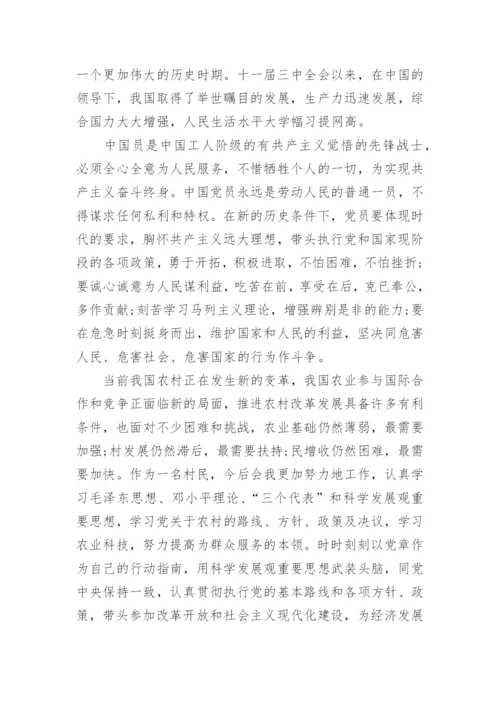 一个更加伟大的历史时期。十一届三中全会以来，在中国的领导下，我国取得了举世瞩目的发展，生产力迅速发展，综合国力大大增强，人民生活水平大学幅习提网高。

中国员是中国工人阶级的有共产主义觉悟的先锋战士，必须全心全意为人民服务，不惜牺牲个人的一切，为实现共产主义奋斗终身。中国党员永远是劳动人民的普通一员，不得谋求任何私利和特权。在新的历史条件下，党员要体现时代的要求，胸怀共产主义远大理想，带头执行党和国家现阶段的各项政策，勇于开拓，积极进取，不怕困难，不怕挫折；要诚心诚意为人民谋利益，吃苦在前，享受在后，克已奉公，多作贡献；刻苦学习马列主义理论，增强辨别是非的能力；要在危急时刻挺身而出，维护国家和人民的利益，坚决同危害人民、危害社会、危害国家的行为作斗争。

当前我国农村正在发生新的变革，我国农业参与国际合作和竞争正面临新的局面，推进农村改革发展具备许多有利条件，也面对不少困难和挑战，农业基础仍然薄弱，最需要加强；村发展仍然滞后，最需要扶持；民增收仍然困难，最需要加快。作为一名村民，今后会我更加努力地工作，认真学习毛泽东思想、邓小平理论、“三个代表”和科学发展观重要思想，学习党关于农村的路线、方针、政策及决议，学习农业科技，努力提高为群众服务的本领。时时刻刻以党章作为自己的行动指南，用科学发展观重要思想武装头脑，同党中央保持一致，认真贯彻执行党的基本路线和各项方针、政策，带头参加改革开放和社会主义现代化建设，为经济发展